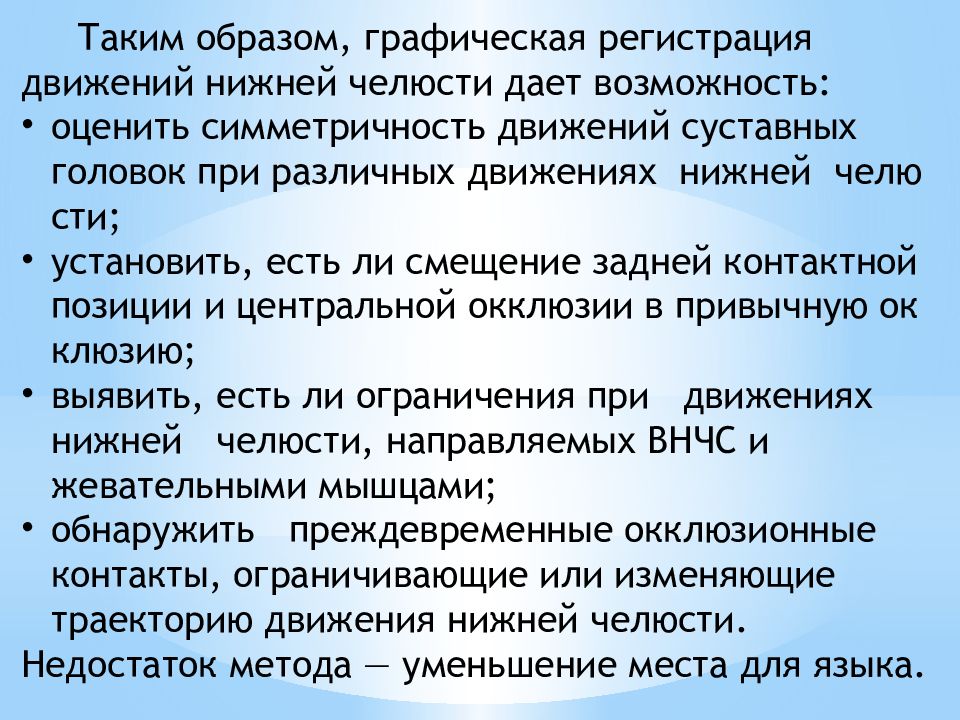 Таким образом, графическая регистрация движений нижней челюсти дает возможность:
• оценить симметричность движений суставных головок при различных движениях нижней челю сти;
• установить, есть ли смещение задней контактной позиции и центральной окклюзии в привычную ок клюзию;
• выявить, есть ли ограничения при движениях нижней челюсти, направляемых ВНЧС и жевательными мышцами;
• обнаружить преждевременные окклюзионные контакты, ограничивающие или изменяющие траекторию движения нижней челюсти.
Недостаток метода — уменьшение места для языка.